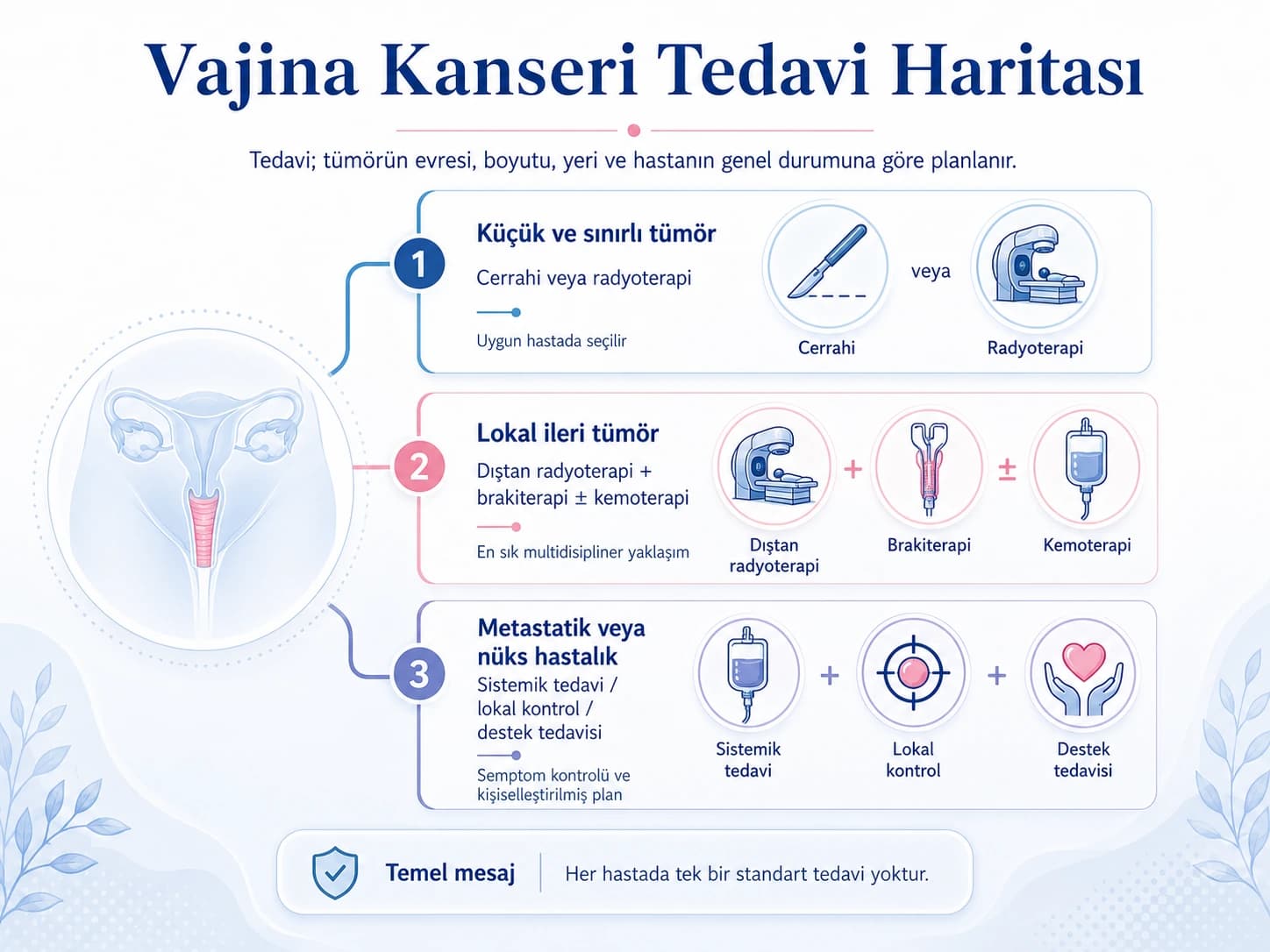 Vajina Kanseri Tedavi Haritası

Tedavi; tümörün evresi, boyutu, yeri ve hastanın genel durumuna göre planlanır.

1

Küçük ve sınırlı tümör

Cerrahi veya radyoterapi

Uygun hastada seçilir

Cerrahi

veya

Radyoterapi

2

Lokal ileri tümör

Dıştan radyoterapi + brakiterapi ± kemoterapi

En sık multidisipliner yaklaşım

Dıştan radyoterapi

+

Brakiterapi

±

Kemoterapi

3

Metastatik veya nüks hastalık

Sistemik tedavi / lokal kontrol / destek tedavisi

Semptom kontrolü ve kişiselleştirilmiş plan

Sistemik tedavi

+

Lokal kontrol

+

Destek tedavisi

Temel mesaj

Her hastada tek bir standart tedavi yoktur.